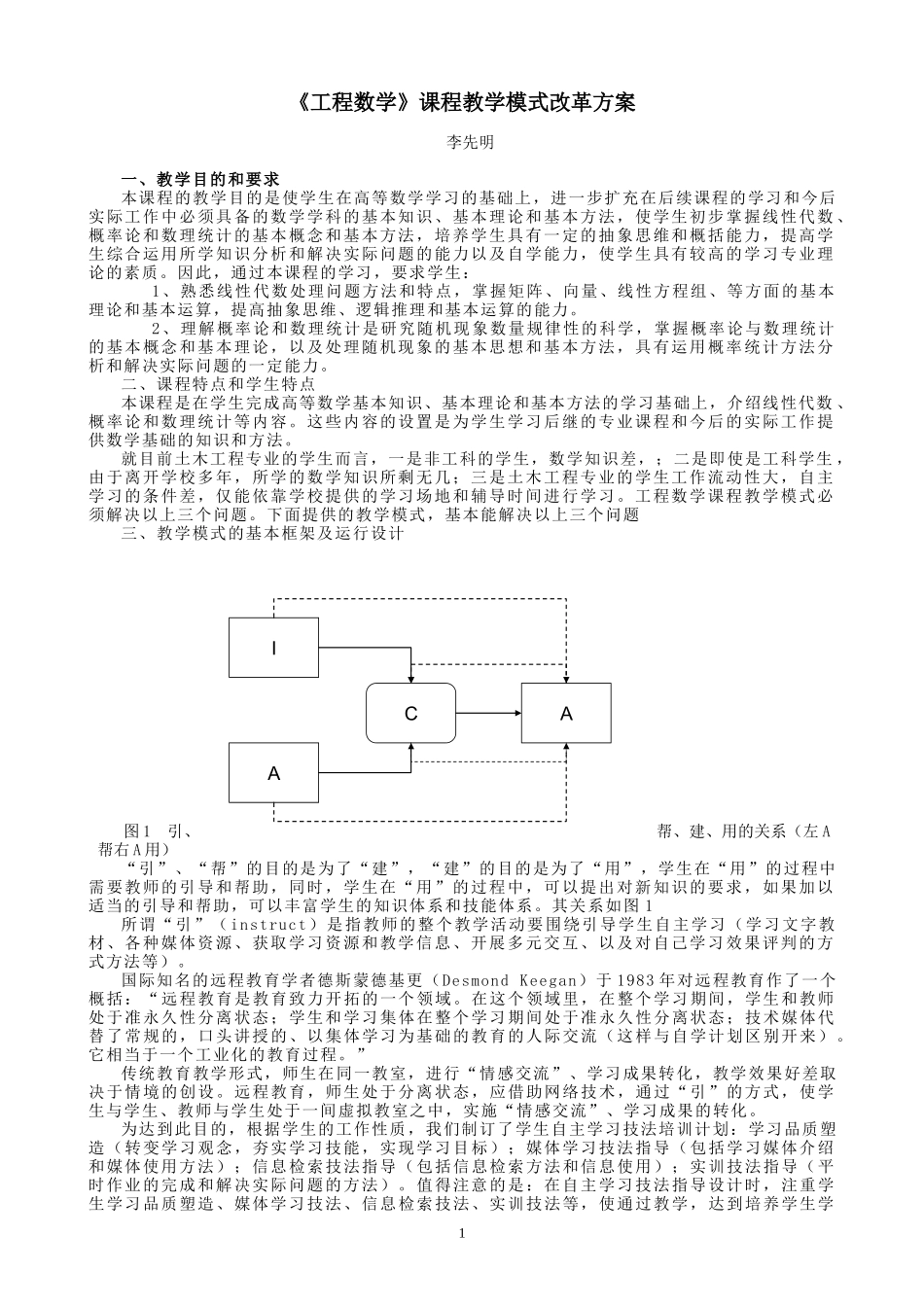 《工程数学》课程教学模式改革方案

李先明

一、教学目的和要求

本课程的教学目的是使学生在高等数学学习的基础上，进一步扩充在后续课程的学习和今后实际工作中必须具备的数学学科的基本知识、基本理论和基本方法，使学生初步掌握线性代数、概率论和数理统计的基本概念和基本方法，培养学生具有一定的抽象思维和概括能力，提高学生综合运用所学知识分析和解决实际问题的能力以及自学能力，使学生具有较高的学习专业理论的素质。因此，通过本课程的学习，要求学生：

1、熟悉线性代数处理问题方法和特点，掌握矩阵、向量、线性方程组、等方面的基本理论和基本运算，提高抽象思维、逻辑推理和基本运算的能力。

2、理解概率论和数理统计是研究随机现象数量规律性的科学，掌握概率论与数理统计的基本概念和基本理论，以及处理随机现象的基本思想和基本方法，具有运用概率统计方法分析和解决实际问题的一定能力。

二、课程特点和学生特点

本课程是在学生完成高等数学基本知识、基本理论和基本方法的学习基础上，介绍线性代数、概率论和数理统计等内容。这些内容的设置是为学生学习后继的专业课程和今后的实际工作提供数学基础的知识和方法。

就目前土木工程专业的学生而言，一是非工科的学生，数学知识差，；二是即使是工科学生，由于离开学校多年，所学的数学知识所剩无几；三是土木工程专业的学生工作流动性大，自主学习的条件差，仅能依靠学校提供的学习场地和辅导时间进行学习。工程数学课程教学模式必须解决以上三个问题。下面提供的教学模式，基本能解决以上三个问题

三、教学模式的基本框架及运行设计

I

C

A

A

图1　引、　帮、建、用的关系（左A帮右A用）

“引”、“帮”的目的是为了“建”，“建”的目的是为了“用”，学生在“用”的过程中需要教师的引导和帮助，同时，学生在“用”的过程中，可以提出对新知识的要求，如果加以适当的引导和帮助，可以丰富学生的知识体系和技能体系。其关系如图1

所谓“引”（instruct）是指教师的整个教学活动要围绕引导学生自主学习（学习文字教材、各种媒体资源、获取学习资源和教学信息、开展多元交互、以及对自己学习效果评判的方式方法等）。

国际知名的远程教育学者德斯蒙德基更（Desmond Keegan）于1983年对远程教育作了一个概括：“远程教育是教育致力开拓的一个领域。在这个领域里，在整个学习期间，学生和教师处于准永久性分离状态；学生和学习集体在整个学习期间处于准永久性分离状态；技术媒体代替了常规的，口头讲授的、以集体学习为基础的教育的人际交流（这样与自学计划区别开来）。它相当于一个工业化的教育过程。”

传统教育教学形式，师生在同一教室，进行“情感交流”、学习成果转化，教学效果好差取决于情境的创设。远程教育，师生处于分离状态，应借助网络技术，通过“引”的方式，使学生与学生、教师与学生处于一间虚拟教室之中，实施“情感交流”、学习成果的转化。

为达到此目的，根据学生的工作性质，我们制订了学生自主学习技法培训计划：学习品质塑造（转变学习观念，夯实学习技能，实现学习目标）；媒体学习技法指导（包括学习媒体介绍和媒体使用方法）；信息检索技法指导（包括信息检索方法和信息使用）；实训技法指导（平时作业的完成和解决实际问题的方法）。值得注意的是：在自主学习技法指导设计时，注重学生学习品质塑造、媒体学习技法、信息检索技法、实训技法等，使通过教学，达到培养学生学

1